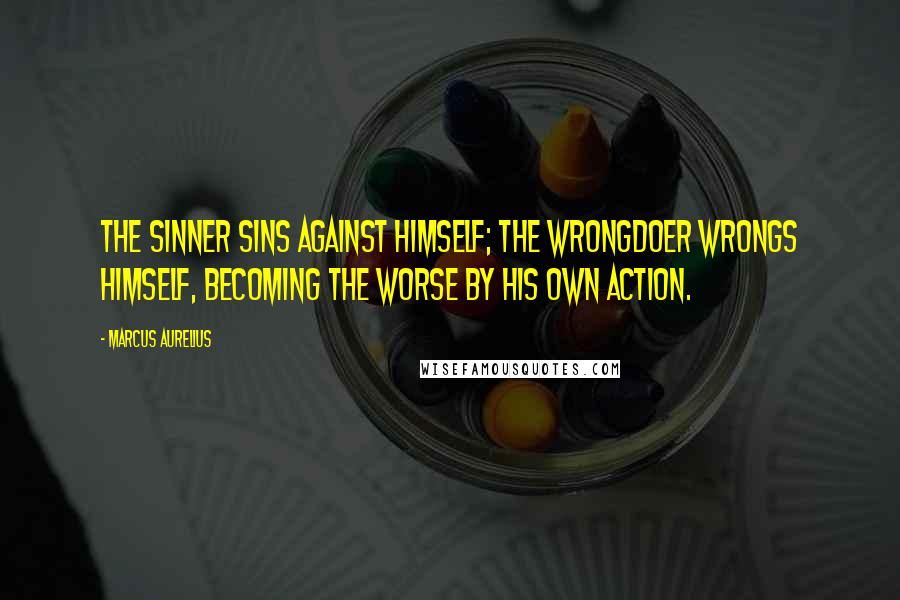 THE SINNER SINS AGAINST HIMSELF; THE WRONGDOER WRONGS HIMSELF, BECOMING THE WORSE BY HIS OWN ACTION.

- MARCUS AURELIUS

WISEFAMOUSQUOTES.COM